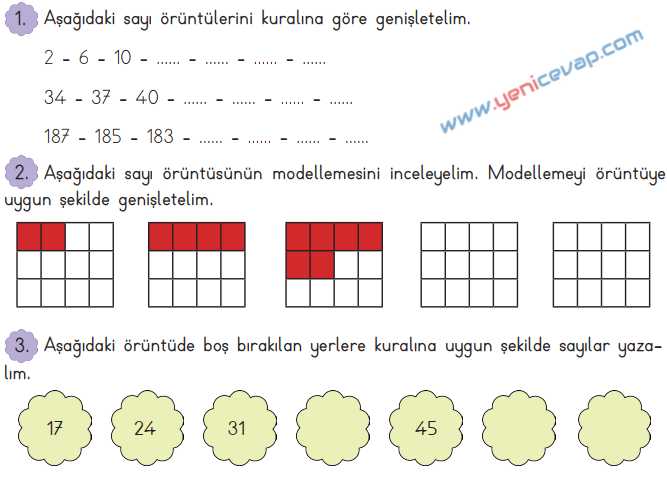 1. Aşağıdaki sayı örüntülerini kuralına göre genişletelim.

2 - 6 - 10 - ...... - ...... - ...... - ......

34 - 37 - 40 - ...... - ...... - ...... - ......

187 - 185 - 183 - ...... - ...... - ...... - ......

www.yenicevap.com

2. Aşağıdaki sayı örüntüsünün modellemesini inceleyelim. Modellemeyi örüntüye uygun şekilde genişletelim.

3. Aşağıdaki örüntüde boş bırakılan yerlere kuralına uygun şekilde sayılar yazalım.

17 24 31 45